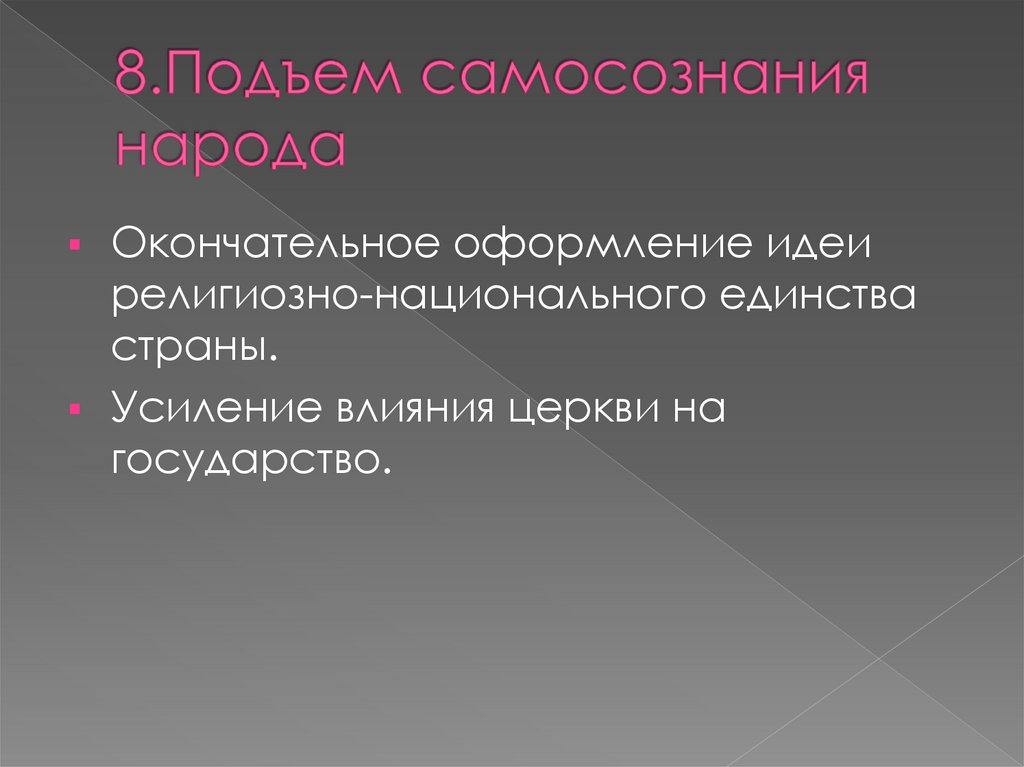 8.Подъем самосознания народа

• Окончательное оформление идеи религиозно-национального единства страны.
• Усиление влияния церкви на государство.